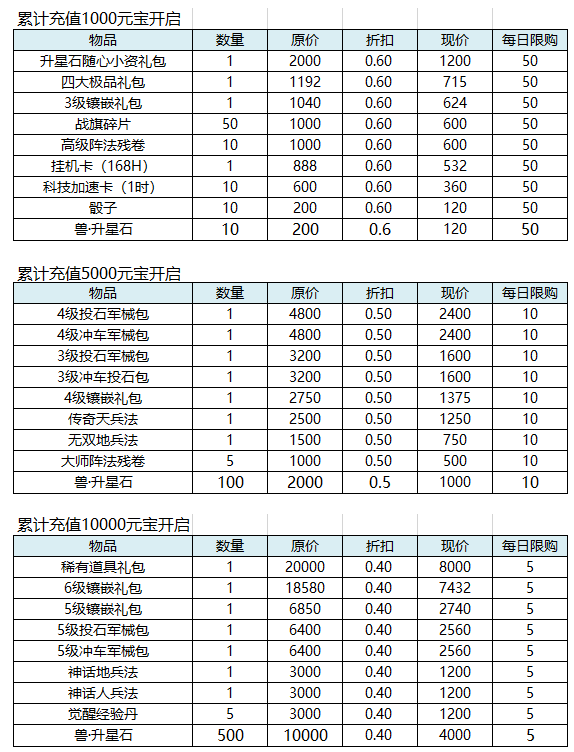 累计充值1000元宝开启

| 物品 | 数量 | 原价 | 折扣 | 现价 | 每日限购 |
|---|---|---|---|---|---|
| 升星石随心小资礼包 | 1 | 2000 | 0.60 | 1200 | 50 |
| 四大极品礼包 | 1 | 1192 | 0.60 | 715 | 50 |
| 3级镶嵌礼包 | 1 | 1040 | 0.60 | 624 | 50 |
| 战旗碎片 | 50 | 1000 | 0.60 | 600 | 50 |
| 高级阵法残卷 | 10 | 1000 | 0.60 | 600 | 50 |
| 挂机卡（168H） | 1 | 888 | 0.60 | 532 | 50 |
| 科技加速卡（1时） | 10 | 600 | 0.60 | 360 | 50 |
| 骰子 | 10 | 200 | 0.60 | 120 | 50 |
| 兽·升星石 | 10 | 200 | 0.6 | 120 | 50 |

累计充值5000元宝开启

| 物品 | 数量 | 原价 | 折扣 | 现价 | 每日限购 |
|---|---|---|---|---|---|
| 4级投石军械包 | 1 | 4800 | 0.50 | 2400 | 10 |
| 4级冲车军械包 | 1 | 4800 | 0.50 | 2400 | 10 |
| 3级投石军械包 | 1 | 3200 | 0.50 | 1600 | 10 |
| 3级冲车投石包 | 1 | 3200 | 0.50 | 1600 | 10 |
| 4级镶嵌礼包 | 1 | 2750 | 0.50 | 1375 | 10 |
| 传奇天兵法 | 1 | 2500 | 0.50 | 1250 | 10 |
| 无双地兵法 | 1 | 1500 | 0.50 | 750 | 10 |
| 大师阵法残卷 | 5 | 1000 | 0.50 | 500 | 10 |
| 兽·升星石 | 100 | 2000 | 0.5 | 1000 | 10 |

累计充值10000元宝开启

| 物品 | 数量 | 原价 | 折扣 | 现价 | 每日限购 |
|---|---|---|---|---|---|
| 稀有道具礼包 | 1 | 20000 | 0.40 | 8000 | 5 |
| 6级镶嵌礼包 | 1 | 18580 | 0.40 | 7432 | 5 |
| 5级镶嵌礼包 | 1 | 6850 | 0.40 | 2740 | 5 |
| 5级投石军械包 | 1 | 6400 | 0.40 | 2560 | 5 |
| 5级冲车军械包 | 1 | 6400 | 0.40 | 2560 | 5 |
| 神话地兵法 | 1 | 3000 | 0.40 | 1200 | 5 |
| 神话人兵法 | 1 | 3000 | 0.40 | 1200 | 5 |
| 觉醒经验丹 | 5 | 3000 | 0.40 | 1200 | 5 |
| 兽·升星石 | 500 | 10000 | 0.40 | 4000 | 5 |